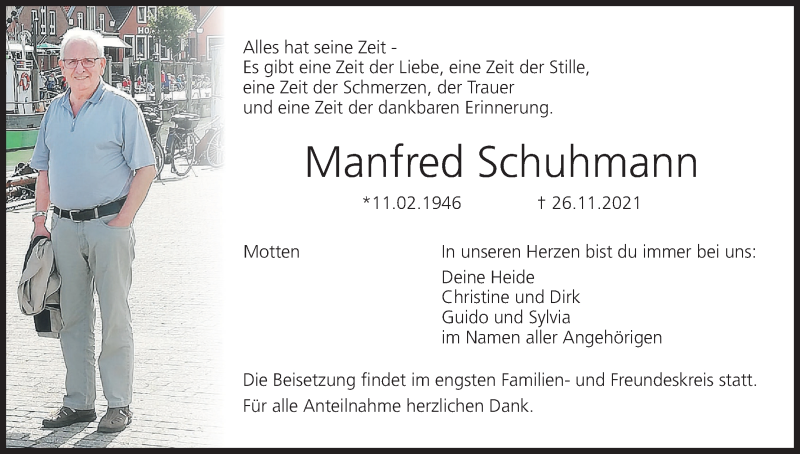 Alles hat seine Zeit -
Es gibt eine Zeit der Liebe, eine Zeit der Stille,
eine Zeit der Schmerzen, der Trauer
und eine Zeit der dankbaren Erinnerung.

Manfred Schuhmann

*11.02.1946 † 26.11.2021

Motten

In unseren Herzen bist du immer bei uns:

Deine Heide
Christine und Dirk
Guido und Sylvia
im Namen aller Angehörigen

Die Beisetzung findet im engsten Familien- und Freundeskreis statt.

Für alle Anteilnahme herzlichen Dank.